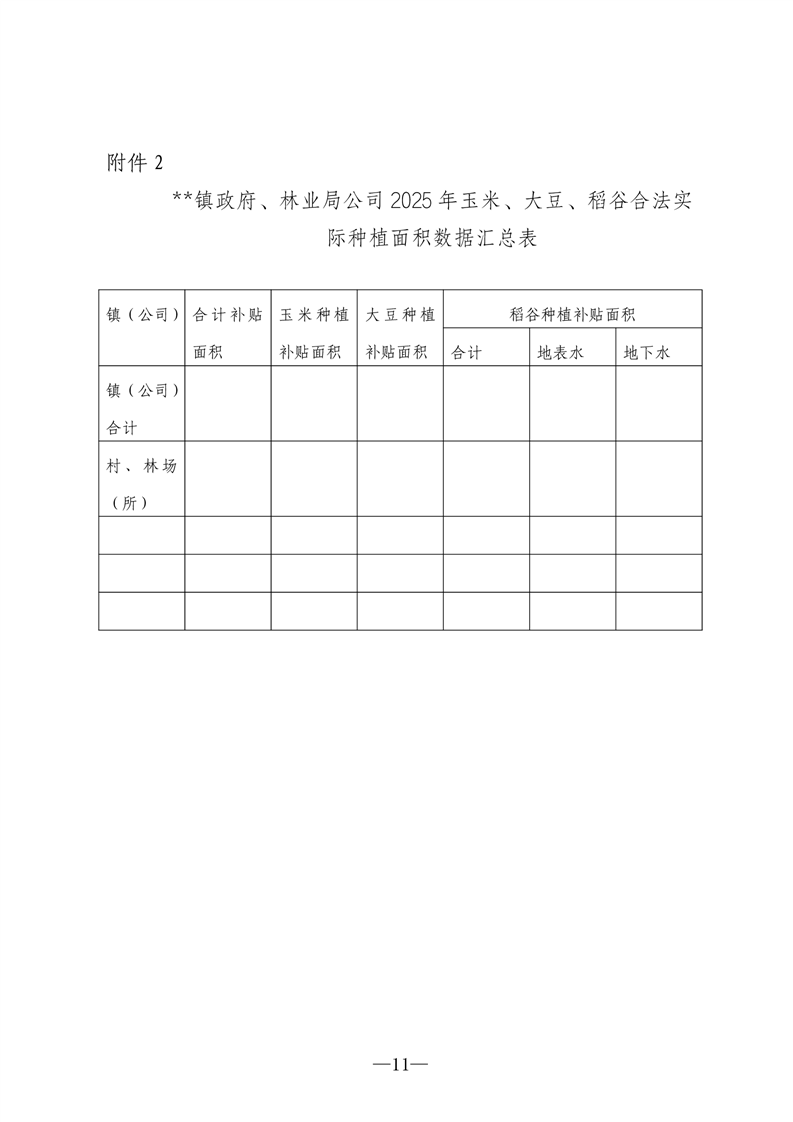 附件 2

**镇政府、林业局公司 2025 年玉米、大豆、稻谷合法实际种植面积数据汇总表

| 镇（公司） | 合计补贴面积 | 玉米种植补贴面积 | 大豆种植补贴面积 | 稻谷种植补贴面积 | | |
|---|---|---|---|---|---|---|
| | | | | 合计 | 地表水 | 地下水 |
| 镇（公司）合计 | | | | | | |
| 村、林场（所） | | | | | | |
| | | | | | | |
| | | | | | | |
| | | | | | | |

—11—